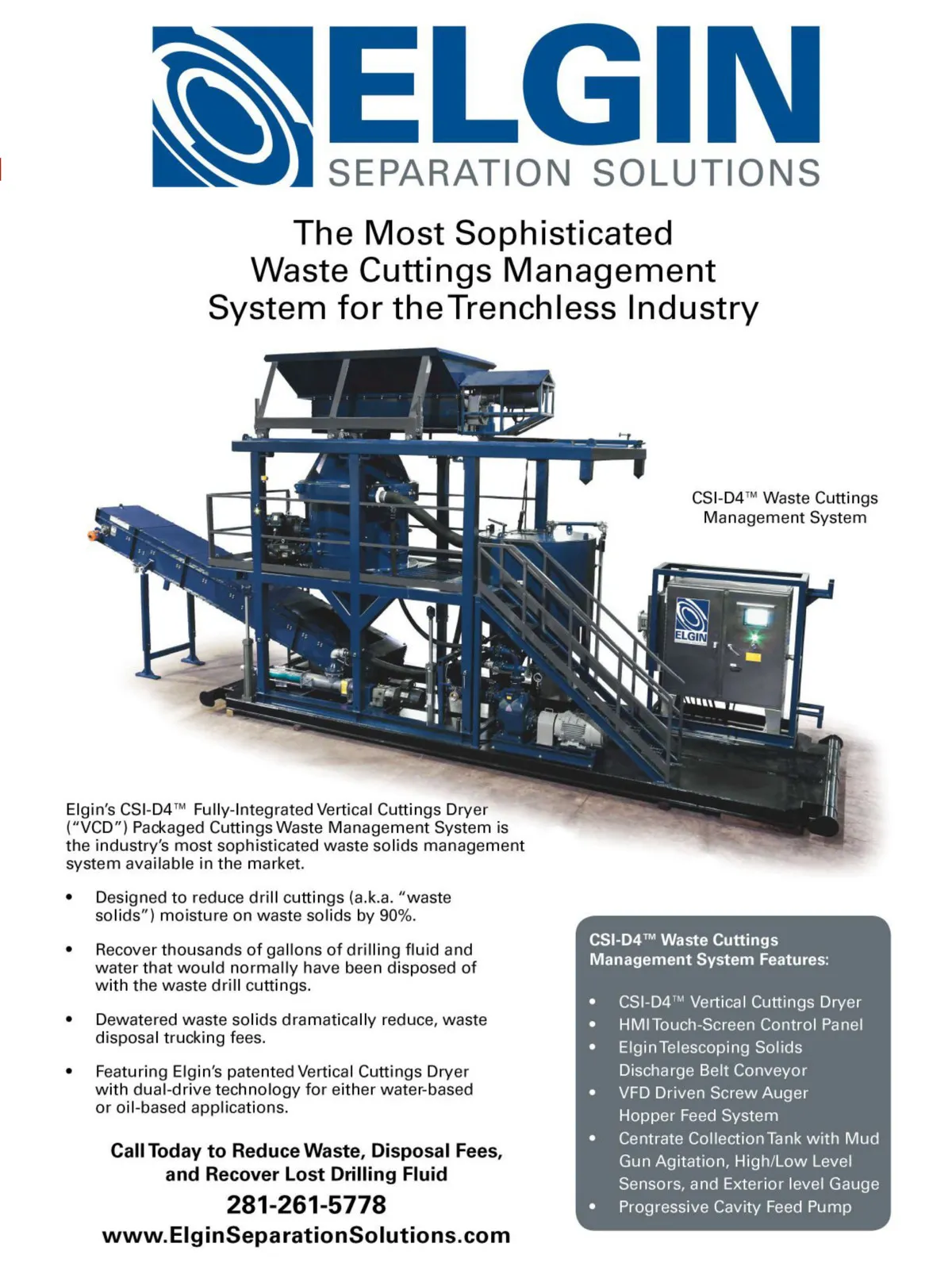 ELGIN
SEPARATION SOLUTIONS

The Most Sophisticated Waste Cuttings Management System for the Trenchless Industry

CSI-D4™ Waste Cuttings Management System

ELGIN

Elgin's CSI-D4™ Fully-Integrated Vertical Cuttings Dryer ("VCD") Packaged Cuttings Waste Management System is the industry's most sophisticated waste solids management system available in the market.

• Designed to reduce drill cuttings (a.k.a. "waste solids") moisture on waste solids by 90%.

• Recover thousands of gallons of drilling fluid and water that would normally have been disposed of with the waste drill cuttings.

• Dewatered waste solids dramatically reduce, waste disposal trucking fees.

• Featuring Elgin's patented Vertical Cuttings Dryer with dual-drive technology for either water-based or oil-based applications.

Call Today to Reduce Waste, Disposal Fees, and Recover Lost Drilling Fluid

281-261-5778

www.ElginSeparationSolutions.com

CSI-D4™ Waste Cuttings Management System Features:

• CSI-D4™ Vertical Cuttings Dryer
• HMI Touch-Screen Control Panel
• Elgin Telescoping Solids Discharge Belt Conveyor
• VFD Driven Screw Auger Hopper Feed System
• Centrate Collection Tank with Mud Gun Agitation, High/Low Level Sensors, and Exterior level Gauge
• Progressive Cavity Feed Pump